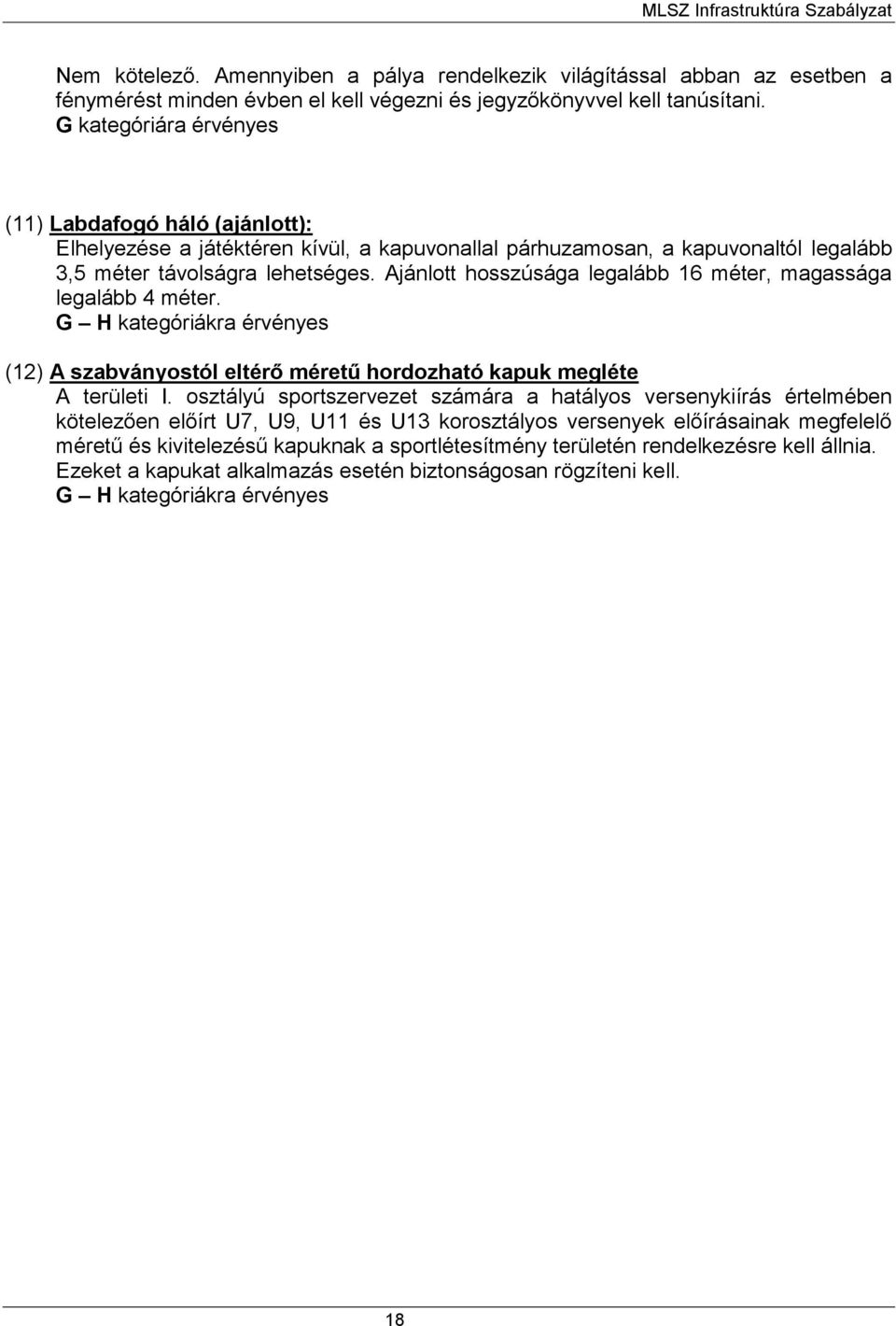 MLSZ Infrastruktúra Szabályzat

Nem kötelező. Amennyiben a pálya rendelkezik világítással abban az esetben a fénymérést minden évben el kell végezni és jegyzőkönyvvel kell tanúsítani.
G kategóriára érvényes

(11) Labdafogó háló (ajánlott):
Elhelyezése a játéktéren kívül, a kapuvonallal párhuzamosan, a kapuvonaltól legalább 3,5 méter távolságra lehetséges. Ajánlott hosszúsága legalább 16 méter, magassága legalább 4 méter.
G – H kategóriákra érvényes

(12) A szabványostól eltérő méretű hordozható kapuk megléte
A területi I. osztályú sportszervezet számára a hatályos versenykiírás értelmében kötelezően előírt U7, U9, U11 és U13 korosztályos versenyek előírásainak megfelelő méretű és kivitelezésű kapuknak a sportlétesítmény területén rendelkezésre kell állnia. Ezeket a kapukat alkalmazás esetén biztonságosan rögzíteni kell.
G – H kategóriákra érvényes

18